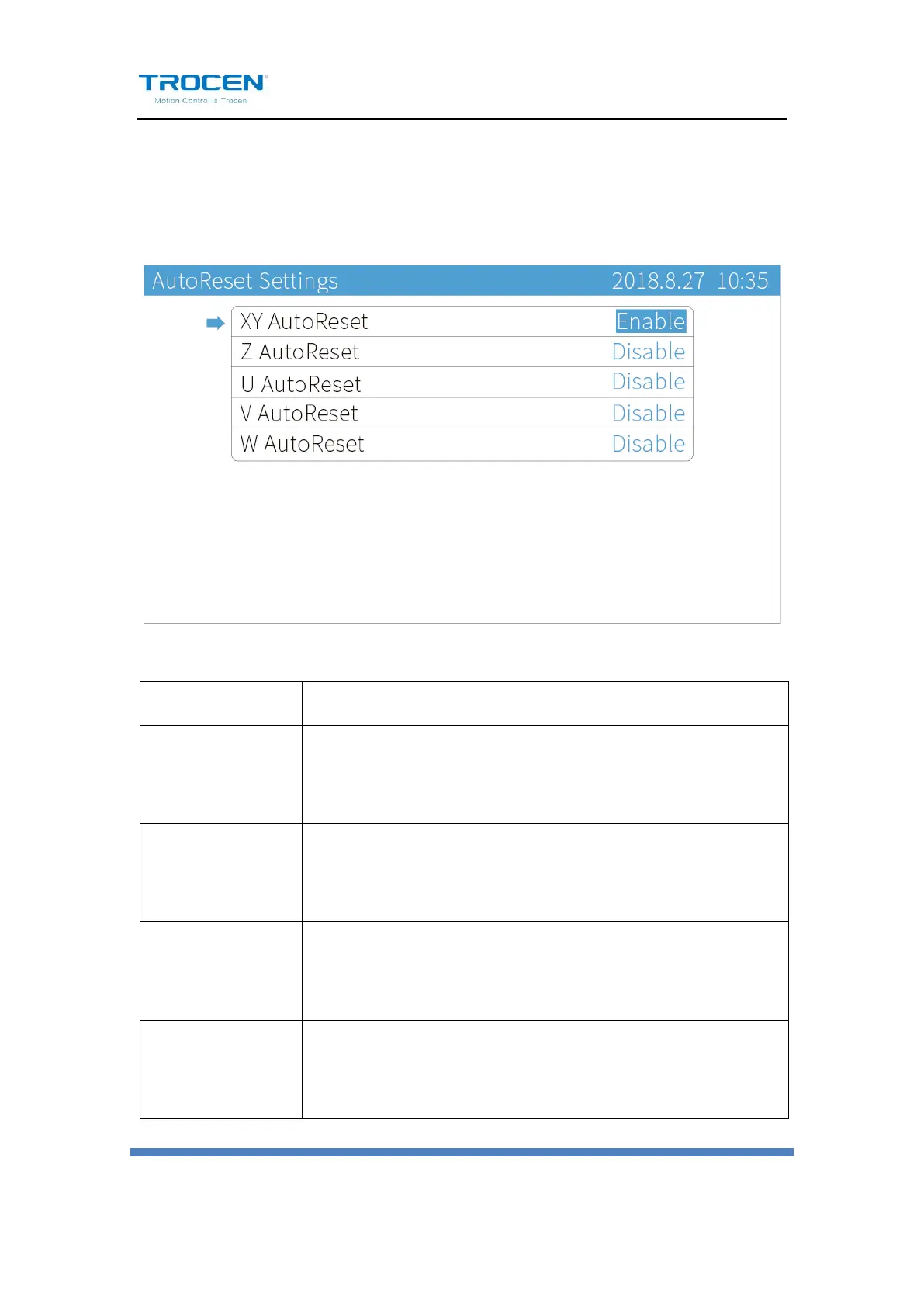 TROCEN
Motion Control is Trocen

AutoReset Settings 2018.8.27 10:35

XY AutoReset Enable
Z AutoReset Disable
U AutoReset Disable
V AutoReset Disable
W AutoReset Disable